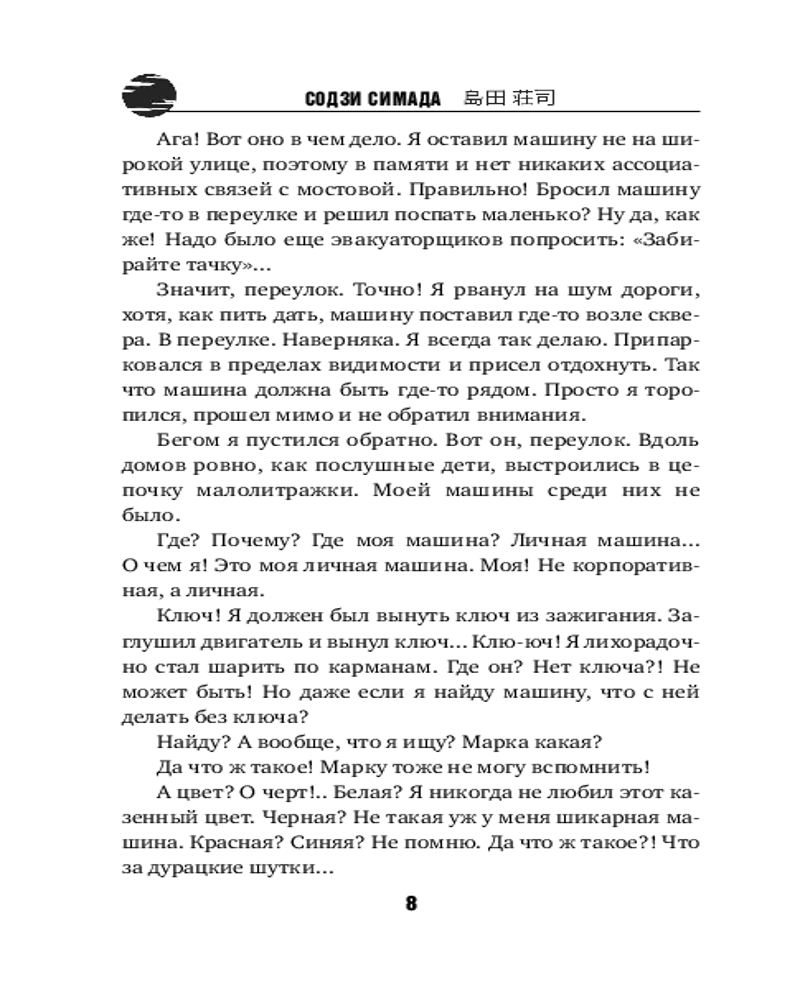 СОДЗИ СИМАДА 島田 荘司

Ага! Вот оно в чем дело. Я оставил машину не на широкой улице, поэтому в памяти и нет никаких ассоциативных связей с мостовой. Правильно! Бросил машину где-то в переулке и решил поспать маленько? Ну да, как же! Надо было еще эвакуаторщиков попросить: «Забирайте тачку»...

Значит, переулок. Точно! Я рванул на шум дороги, хотя, как пить дать, машину поставил где-то возле сквера. В переулке. Наверняка. Я всегда так делаю. Припарковался в пределах видимости и присел отдохнуть. Так что машина должна быть где-то рядом. Просто я торопился, прошел мимо и не обратил внимания.

Бегом я пустился обратно. Вот он, переулок. Вдоль домов ровно, как послушные дети, выстроились в цепочку малолитражки. Моей машины среди них не было.

Где? Почему? Где моя машина? Личная машина... О чем я! Это моя личная машина. Моя! Не корпоративная, а личная.

Ключ! Я должен был вынуть ключ из зажигания. Заглушил двигатель и вынул ключ... Клю-юч! Я лихорадочно стал шарить по карманам. Где он? Нет ключа?! Не может быть! Но даже если я найду машину, что с ней делать без ключа?

Найду? А вообще, что я ищу? Марка какая?

Да что ж такое! Марку тоже не могу вспомнить!

А цвет? О черт!.. Белая? Я никогда не любил этот казенный цвет. Черная? Не такая уж у меня шикарная машина. Красная? Синяя? Не помню. Да что ж такое?! Что за дурацкие шутки...

8